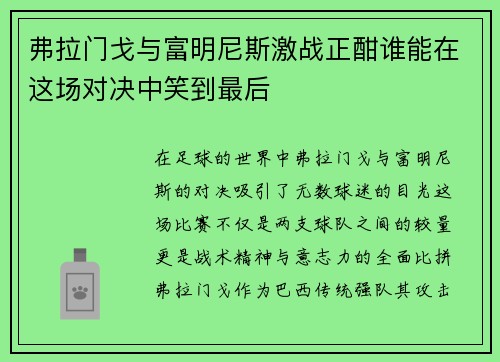 弗拉门戈与富明尼斯激战正酣谁能在这场对决中笑到最后

在足球的世界中弗拉门戈与富明尼斯的对决吸引了无数球迷的目光这场比赛不仅是两支球队之间的较量更是战术精神与意志力的全面比拼弗拉门戈作为巴西传统强队其攻击